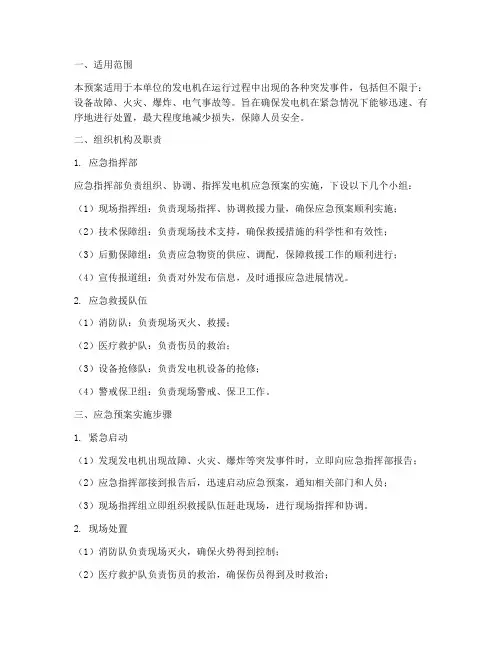 一、适用范围

本预案适用于本单位的发电机在运行过程中出现的各种突发事件，包括但不限于：设备故障、火灾、爆炸、电气事故等。旨在确保发电机在紧急情况下能够迅速、有序地进行处置，最大程度地减少损失，保障人员安全。

二、组织机构及职责

1. 应急指挥部

应急指挥部负责组织、协调、指挥发电机应急预案的实施，下设以下几个小组：

（1）现场指挥组：负责现场指挥、协调救援力量，确保应急预案顺利实施；

（2）技术保障组：负责现场技术支持，确保救援措施的科学性和有效性；

（3）后勤保障组：负责应急物资的供应、调配，保障救援工作的顺利进行；

（4）宣传报道组：负责对外发布信息，及时通报应急进展情况。

2. 应急救援队伍

（1）消防队：负责现场灭火、救援；

（2）医疗救护队：负责伤员的救治；

（3）设备抢修队：负责发电机设备的抢修；

（4）警戒保卫组：负责现场警戒、保卫工作。

三、应急预案实施步骤

1. 紧急启动

（1）发现发电机出现故障、火灾、爆炸等突发事件时，立即向应急指挥部报告；

（2）应急指挥部接到报告后，迅速启动应急预案，通知相关部门和人员；

（3）现场指挥组立即组织救援队伍赶赴现场，进行现场指挥和协调。

2. 现场处置

（1）消防队负责现场灭火，确保火势得到控制；

（2）医疗救护队负责伤员的救治，确保伤员得到及时救治；